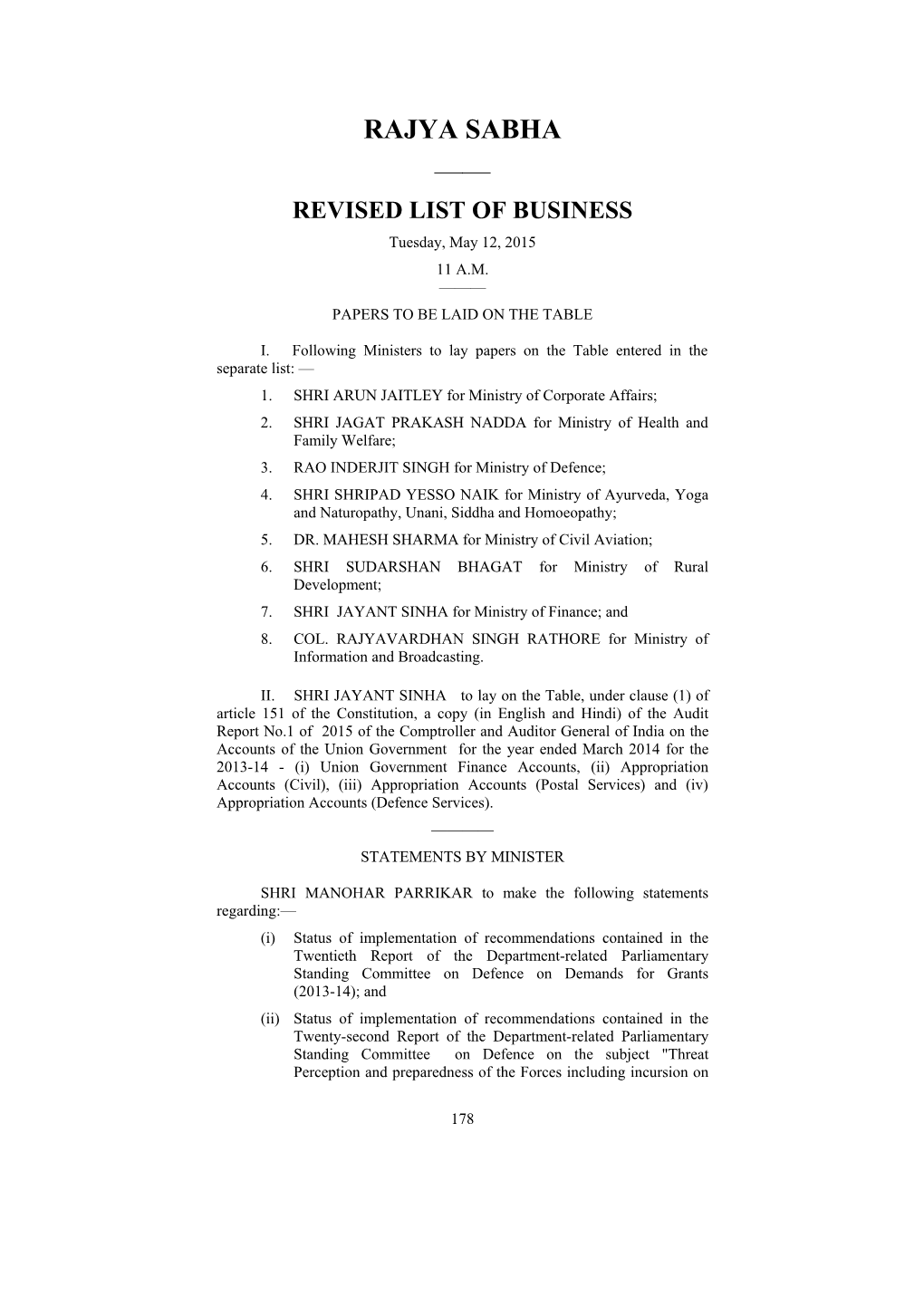 RAJYA SABHA

REVISED LIST OF BUSINESS

Tuesday, May 12, 2015

11 A.M.

PAPERS TO BE LAID ON THE TABLE

I. Following Ministers to lay papers on the Table entered in the separate list: —

1. SHRI ARUN JAITLEY for Ministry of Corporate Affairs;

2. SHRI JAGAT PRAKASH NADDA for Ministry of Health and Family Welfare;

3. RAO INDERJIT SINGH for Ministry of Defence;

4. SHRI SHRIPAD YESSO NAIK for Ministry of Ayurveda, Yoga and Naturopathy, Unani, Siddha and Homoeopathy;

5. DR. MAHESH SHARMA for Ministry of Civil Aviation;

6. SHRI SUDARSHAN BHAGAT for Ministry of Rural Development;

7. SHRI JAYANT SINHA for Ministry of Finance; and

8. COL. RAJYAVARDHAN SINGH RATHORE for Ministry of Information and Broadcasting.

II. SHRI JAYANT SINHA to lay on the Table, under clause (1) of article 151 of the Constitution, a copy (in English and Hindi) of the Audit Report No.1 of 2015 of the Comptroller and Auditor General of India on the Accounts of the Union Government for the year ended March 2014 for the 2013-14 - (i) Union Government Finance Accounts, (ii) Appropriation Accounts (Civil), (iii) Appropriation Accounts (Postal Services) and (iv) Appropriation Accounts (Defence Services).

STATEMENTS BY MINISTER

SHRI MANOHAR PARRIKAR to make the following statements regarding:—

(i) Status of implementation of recommendations contained in the Twentieth Report of the Department-related Parliamentary Standing Committee on Defence on Demands for Grants (2013-14); and

(ii) Status of implementation of recommendations contained in the Twenty-second Report of the Department-related Parliamentary Standing Committee on Defence on the subject "Threat Perception and preparedness of the Forces including incursion on

178